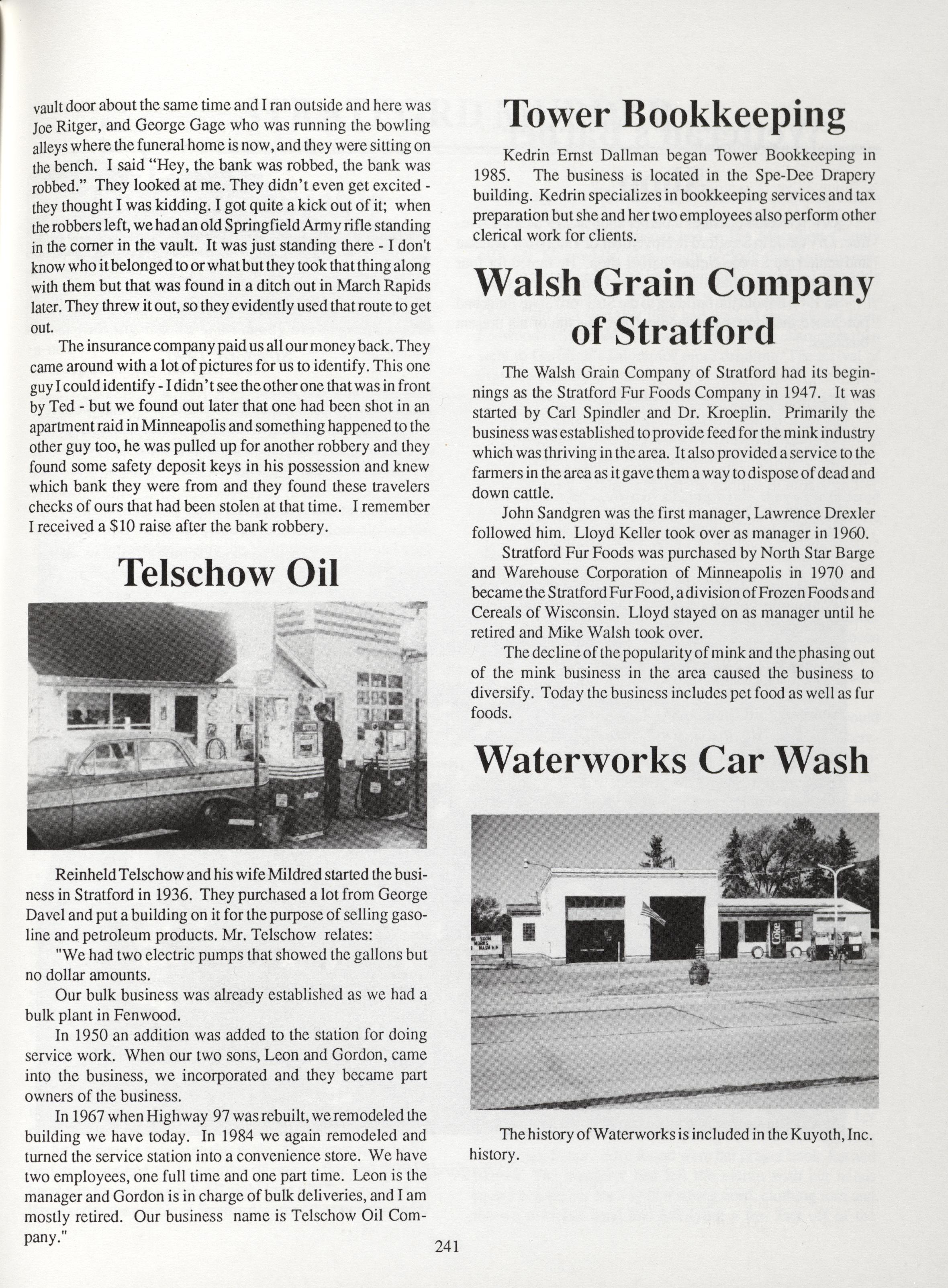 vault door about the same time and I ran outside and here was Joe Ritger, and George Gage who was running the bowling alleys where the funeral home is now, and they were sitting on the bench. I said "Hey, the bank was robbed, the bank was robbed." They looked at me. They didn't even get excited - they thought I was kidding. I got quite a kick out of it; when the robbers left, we had an old Springfield Army rifle standing in the corner in the vault. It was just standing there - I don't know who it belonged to or what but they took that thing along with them but that was found in a ditch out in March Rapids later. They threw it out, so they evidently used that route to get out.

The insurance company paid us all our money back. They came around with a lot of pictures for us to identify. This one guy I could identify - I didn't see the other one that was in front by Ted - but we found out later that one had been shot in an apartment raid in Minneapolis and something happened to the other guy too, he was pulled up for another robbery and they found some safety deposit keys in his possession and knew which bank they were from and they found these travelers checks of ours that had been stolen at that time. I remember I received a $10 raise after the bank robbery.

Telschow Oil

Reinheld Telschow and his wife Mildred started the business in Stratford in 1936. They purchased a lot from George Davel and put a building on it for the purpose of selling gasoline and petroleum products. Mr. Telschow relates:

"We had two electric pumps that showed the gallons but no dollar amounts.

Our bulk business was already established as we had a bulk plant in Fenwood.

In 1950 an addition was added to the station for doing service work. When our two sons, Leon and Gordon, came into the business, we incorporated and they became part owners of the business.

In 1967 when Highway 97 was rebuilt, we remodeled the building we have today. In 1984 we again remodeled and turned the service station into a convenience store. We have two employees, one full time and one part time. Leon is the manager and Gordon is in charge of bulk deliveries, and I am mostly retired. Our business name is Telschow Oil Company."

Tower Bookkeeping

Kedrin Ernst Dallman began Tower Bookkeeping in 1985. The business is located in the Spe-Dee Drapery building. Kedrin specializes in bookkeeping services and tax preparation but she and her two employees also perform other clerical work for clients.

Walsh Grain Company of Stratford

The Walsh Grain Company of Stratford had its beginnings as the Stratford Fur Foods Company in 1947. It was started by Carl Spindler and Dr. Kroeplin. Primarily the business was established to provide feed for the mink industry which was thriving in the area. It also provided a service to the farmers in the area as it gave them a way to dispose of dead and down cattle.

John Sandgren was the first manager, Lawrence Drexler followed him. Lloyd Keller took over as manager in 1960.

Stratford Fur Foods was purchased by North Star Barge and Warehouse Corporation of Minneapolis in 1970 and became the Stratford Fur Food, a division of Frozen Foods and Cereals of Wisconsin. Lloyd stayed on as manager until he retired and Mike Walsh took over.

The decline of the popularity of mink and the phasing out of the mink business in the area caused the business to diversify. Today the business includes pet food as well as fur foods.

Waterworks Car Wash

Coke

The history of Waterworks is included in the Kuyoth, Inc. history.

241